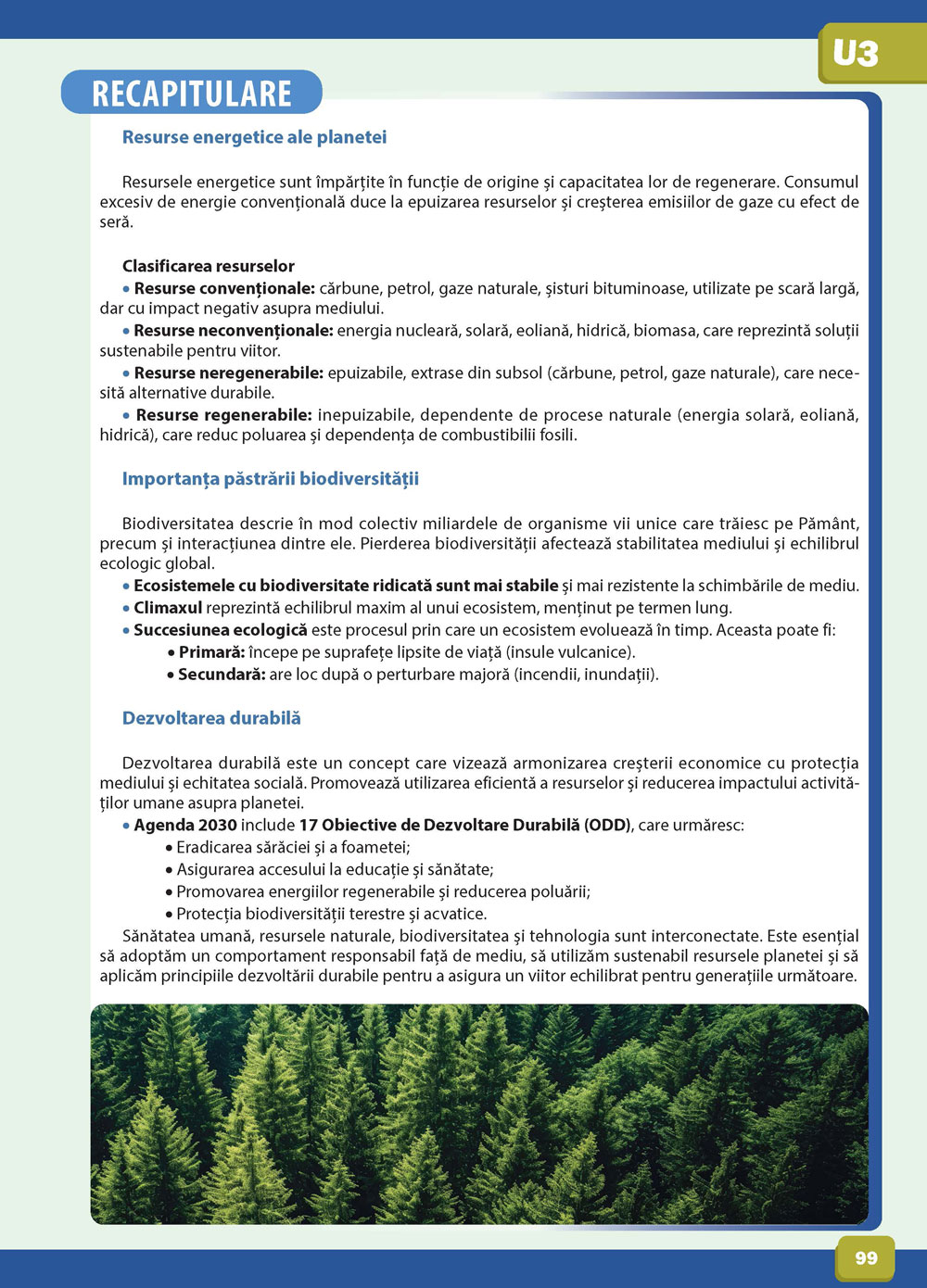 U3

RECAPITULARE

Resurse energetice ale planetei

Resursele energetice sunt împărțite în funcție de origine și capacitatea lor de regenerare. Consumul excesiv de energie convențională duce la epuizarea resurselor și creșterea emisiilor de gaze cu efect de seră.

Clasificarea resurselor
• Resurse convenționale: cărbune, petrol, gaze naturale, șisturi bituminoase, utilizate pe scară largă, dar cu impact negativ asupra mediului.
• Resurse neconvenționale: energia nucleară, solară, eoliană, hidrică, biomasa, care reprezintă soluții sustenabile pentru viitor.
• Resurse neregenerabile: epuizabile, extrase din subsol (cărbune, petrol, gaze naturale), care necesită alternative durabile.
• Resurse regenerabile: inepuizabile, dependente de procese naturale (energia solară, eoliană, hidrică), care reduc poluarea și dependența de combustibilii fosili.

Importanța păstrării biodiversității

Biodiversitatea descrie în mod colectiv miliardele de organisme vii unice care trăiesc pe Pământ, precum și interacțiunea dintre ele. Pierderea biodiversității afectează stabilitatea mediului și echilibrul ecologic global.
• Ecosistemele cu biodiversitate ridicată sunt mai stabile și mai rezistente la schimbările de mediu.
• Climaxul reprezintă echilibrul maxim al unui ecosistem, menținut pe termen lung.
• Succesiunea ecologică este procesul prin care un ecosistem evoluează în timp. Aceasta poate fi:
• Primară: începe pe suprafețe lipsite de viață (insule vulcanice).
• Secundară: are loc după o perturbare majoră (incendii, inundații).

Dezvoltarea durabilă

Dezvoltarea durabilă este un concept care vizează armonizarea creșterii economice cu protecția mediului și echitatea socială. Promovează utilizarea eficientă a resurselor și reducerea impactului activităților umane asupra planetei.
• Agenda 2030 include 17 Obiective de Dezvoltare Durabilă (ODD), care urmăresc:
• Eradicarea sărăciei și a foametei;
• Asigurarea accesului la educație și sănătate;
• Promovarea energiilor regenerabile și reducerea poluării;
• Protecția biodiversității terestre și acvatice.
Sănătatea umană, resursele naturale, biodiversitatea și tehnologia sunt interconectate. Este esențial să adoptăm un comportament responsabil față de mediu, să utilizăm sustenabil resursele planetei și să aplicăm principiile dezvoltării durabile pentru a asigura un viitor echilibrat pentru generațiile următoare.

99